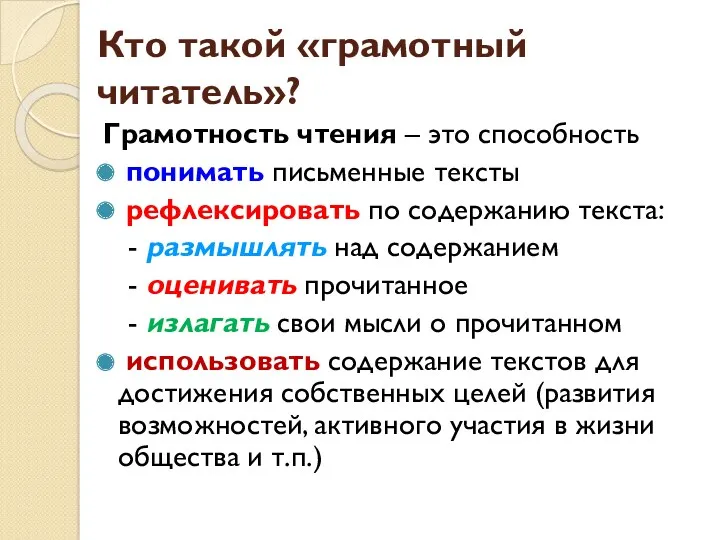 Кто такой «грамотный читатель»?

Грамотность чтения – это способность

понимать письменные тексты

рефлексировать по содержанию текста:

- размышлять над содержанием

- оценивать прочитанное

- излагать свои мысли о прочитанном

использовать содержание текстов для достижения собственных целей (развития возможностей, активного участия в жизни общества и т.п.)